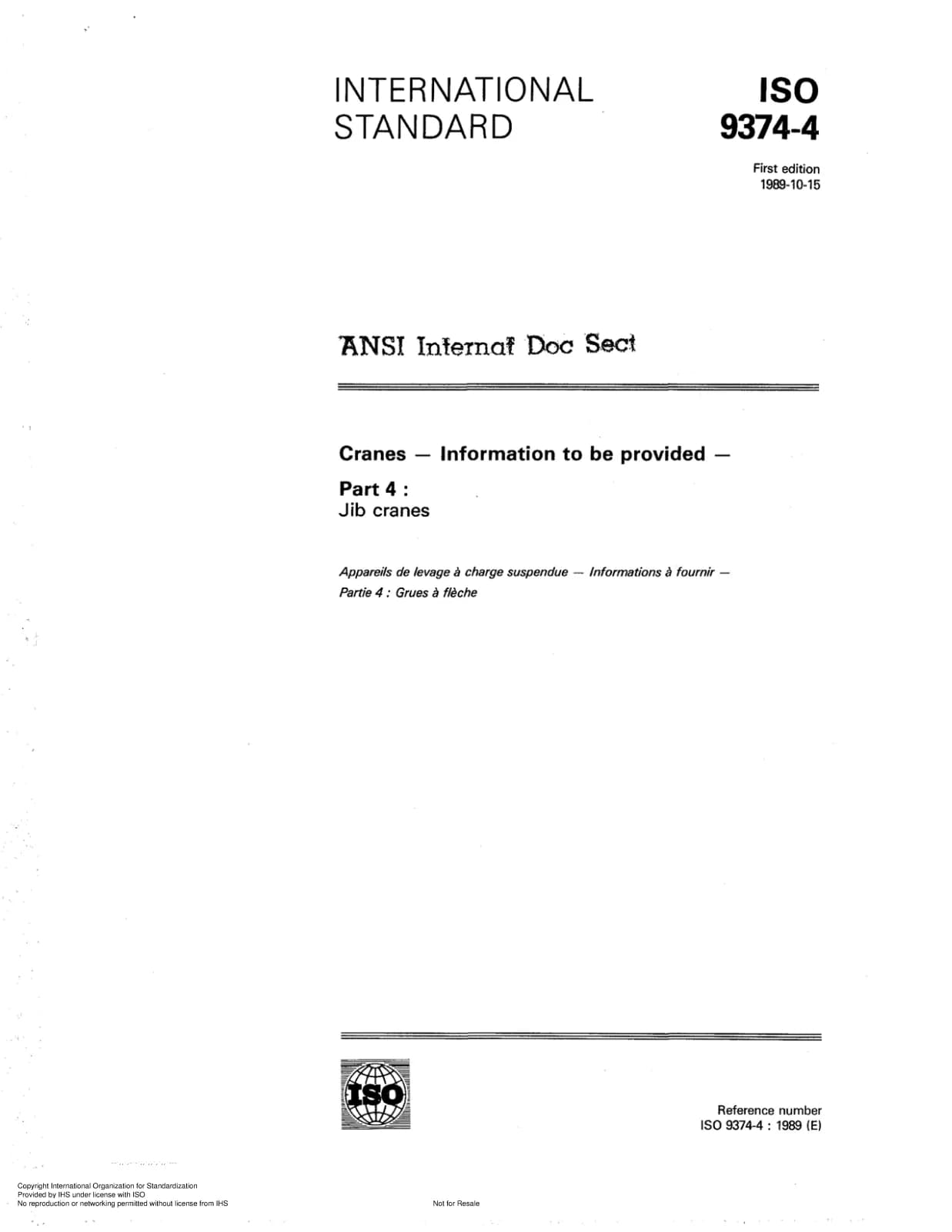 INTERNATIONAL STANDARD

ISO
9374-4

First edition
1989-10-15

ANSI Internat Doc Sect

Cranes — Information to be provided —

Part 4 :
Jib cranes

Appareils de levage à charge suspendue — Informations à fournir —
Partie 4 : Grues à flèche

ISO

Reference number
ISO 9374-4 : 1989 (E)

Copyright International Organization for Standardization
Provided by IHS under license with ISO
No reproduction or networking permitted without license from IHS

Not for Resale